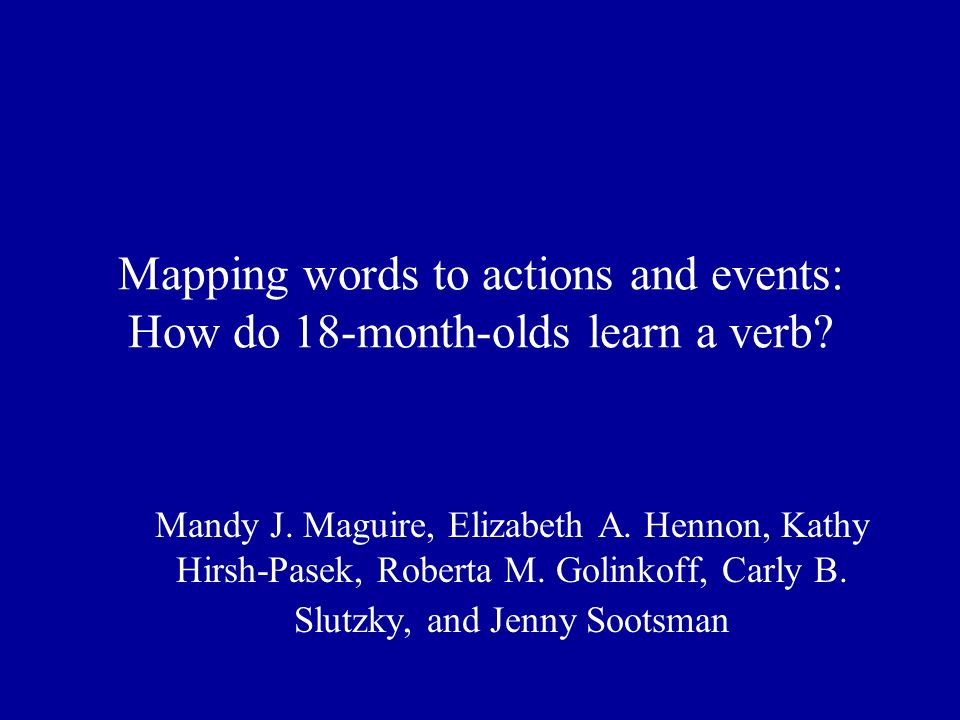 Mapping words to actions and events:
How do 18-month-olds learn a verb?

Mandy J. Maguire, Elizabeth A. Hennon, Kathy Hirsh-Pasek, Roberta M. Golinkoff, Carly B. Slutzky, and Jenny Sootsman